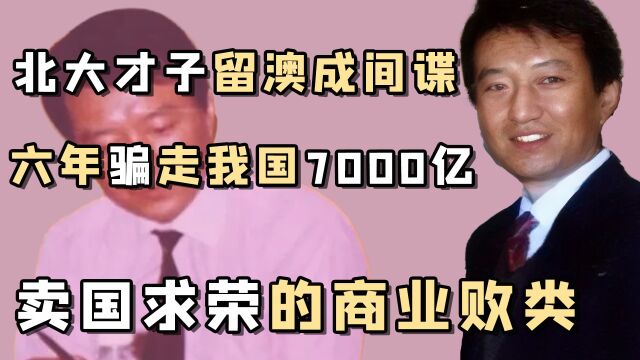 北大才子留澳成间谍

六年骗走我国7000亿

卖国求荣的商业败类